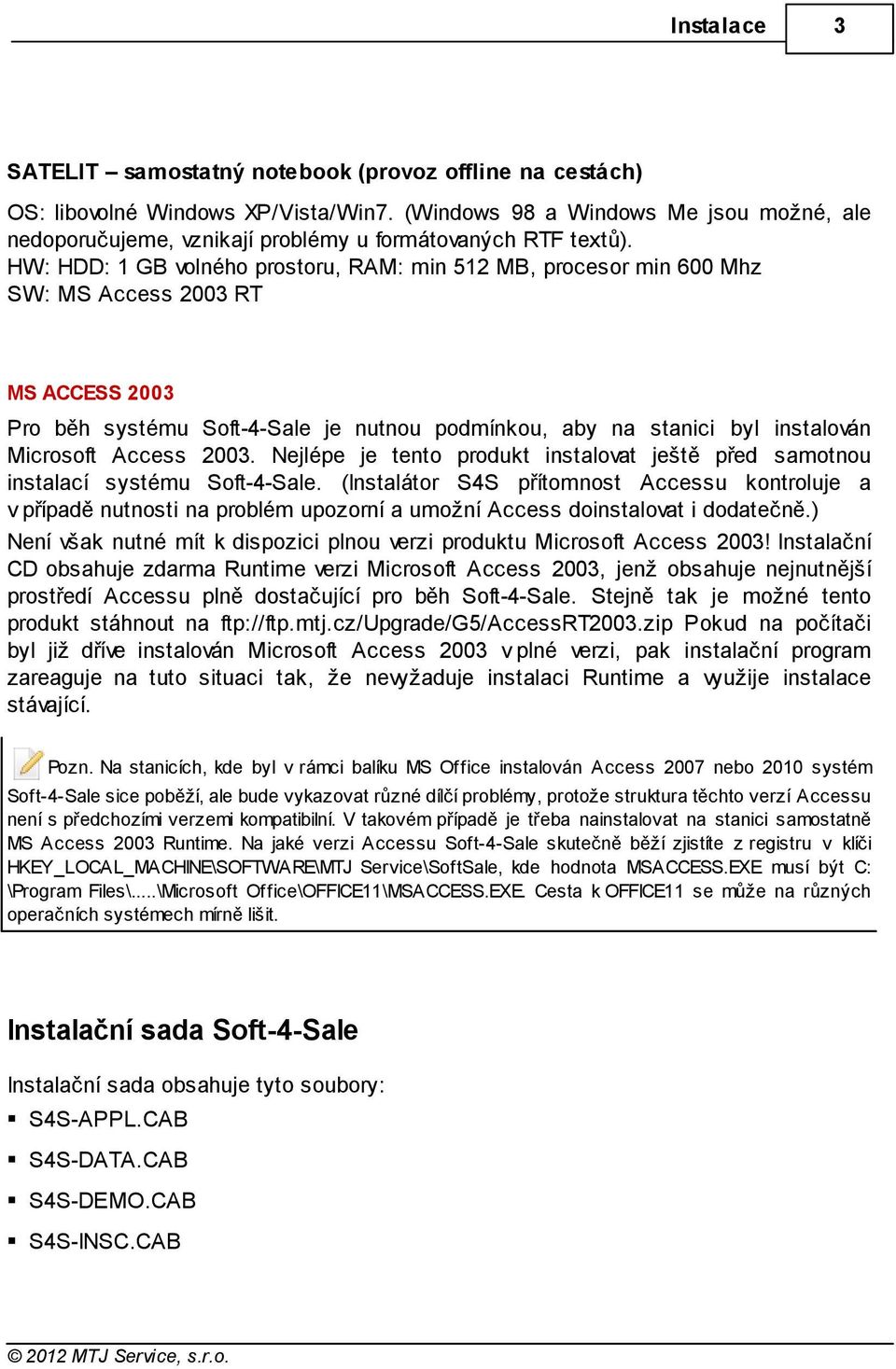 Instalace 3

SATELIT – samostatný notebook (provoz offline na cestách)

OS: libovolné Windows XP/Vista/Win7. (Windows 98 a Windows Me jsou možné, ale nedoporučujeme, vznikají problémy u formátovaných RTF textů).
HW: HDD: 1 GB volného prostoru, RAM: min 512 MB, procesor min 600 Mhz
SW: MS Access 2003 RT

MS ACCESS 2003

Pro běh systému Soft-4-Sale je nutnou podmínkou, aby na stanici byl instalován Microsoft Access 2003. Nejlépe je tento produkt instalovat ještě před samotnou instalací systému Soft-4-Sale. (Instalátor S4S přítomnost Accessu kontroluje a v případě nutnosti na problém upozorní a umožní Access doinstalovat i dodatečně.)
Není však nutné mít k dispozici plnou verzi produktu Microsoft Access 2003! Instalační CD obsahuje zdarma Runtime verzi Microsoft Access 2003, jenž obsahuje nejnutnější prostředí Accessu plně dostačující pro běh Soft-4-Sale. Stejně tak je možné tento produkt stáhnout na ftp://ftp.mtj.cz/Upgrade/G5/AccessRT2003.zip Pokud na počítači byl již dříve instalován Microsoft Access 2003 v plné verzi, pak instalační program zareaguje na tuto situaci tak, že nevyžaduje instalaci Runtime a využije instalace stávající.

Pozn. Na stanicích, kde byl v rámci balíku MS Office instalován Access 2007 nebo 2010 systém Soft-4-Sale sice poběží, ale bude vykazovat různé dílčí problémy, protože struktura těchto verzí Accessu není s předchozími verzemi kompatibilní. V takovém případě je třeba nainstalovat na stanici samostatně MS Access 2003 Runtime. Na jaké verzi Accessu Soft-4-Sale skutečně běží zjistíte z registru v klíči HKEY_LOCAL_MACHINE\SOFTWARE\MTJ Service\SoftSale, kde hodnota MSACCESS.EXE musí být C:\Program Files\.....\Microsoft Office\OFFICE11\MSACCESS.EXE. Cesta k OFFICE11 se může na různých operačních systémech mírně lišit.

Instalační sada Soft-4-Sale

Instalační sada obsahuje tyto soubory:
▪ S4S-APPL.CAB
▪ S4S-DATA.CAB
▪ S4S-DEMO.CAB
▪ S4S-INSC.CAB

© 2012 MTJ Service, s.r.o.